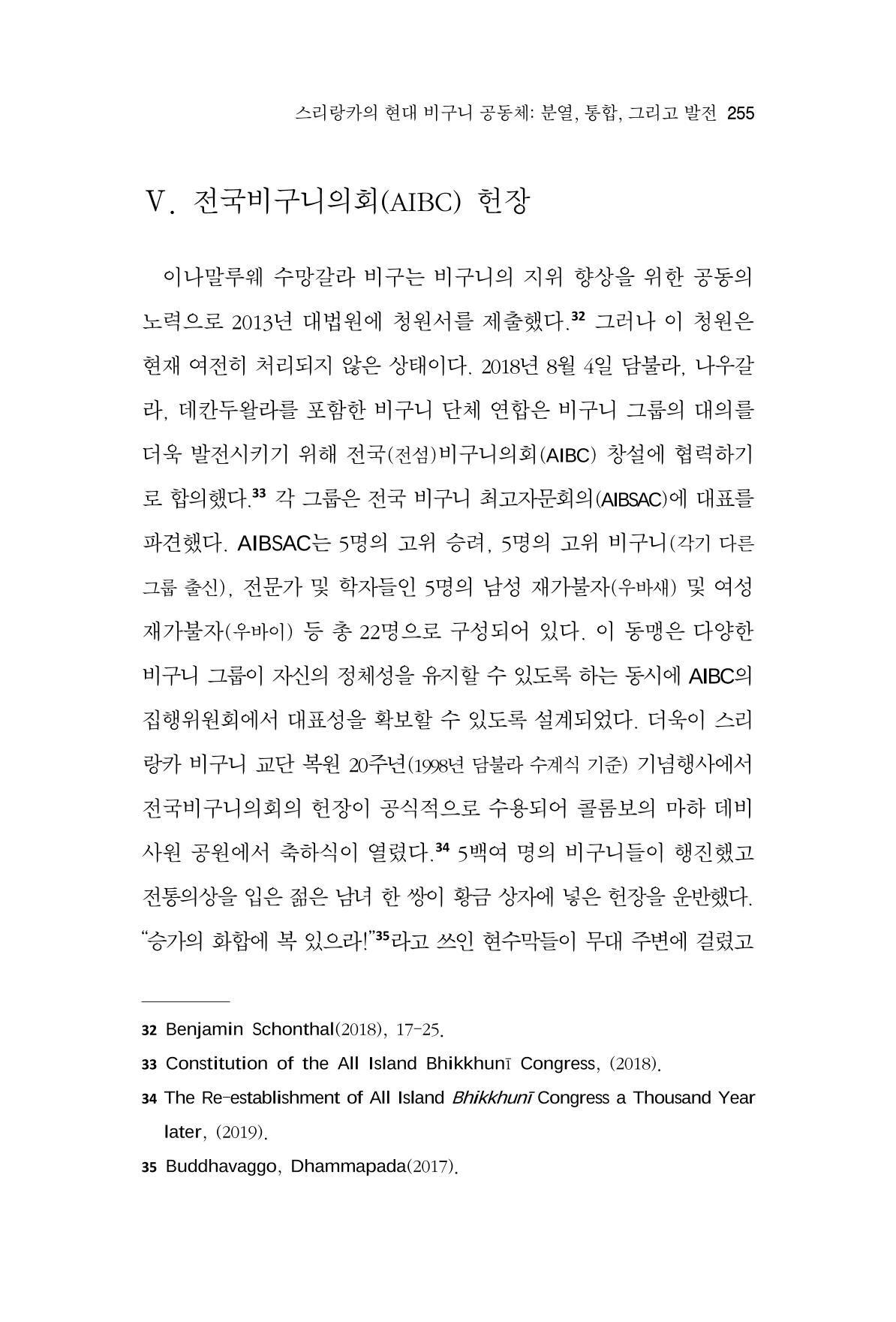 스리랑카의 현대 비구니 공동체: 분열, 통합, 그리고 발전 255

V. 전국비구니의회(AIBC) 헌장

이나말루웨 수망갈라 비구는 비구니의 지위 향상을 위한 공동의 노력으로 2013년 대법원에 청원서를 제출했다.$^{32}$ 그러나 이 청원은 현재 여전히 처리되지 않은 상태이다. 2018년 8월 4일 담불라, 나우갈라, 데칸두왈라를 포함한 비구니 단체 연합은 비구니 그룹의 대의를 더욱 발전시키기 위해 전국(전섬)비구니의회(AIBC) 창설에 협력하기로 합의했다.$^{33}$ 각 그룹은 전국 비구니 최고자문회의(AIBSAC)에 대표를 파견했다. AIBSAC는 5명의 고위 승려, 5명의 고위 비구니(각기 다른 그룹 출신), 전문가 및 학자들인 5명의 남성 재가불자(우바새) 및 여성 재가불자(우바이) 등 총 22명으로 구성되어 있다. 이 동맹은 다양한 비구니 그룹이 자신의 정체성을 유지할 수 있도록 하는 동시에 AIBC의 집행위원회에서 대표성을 확보할 수 있도록 설계되었다. 더욱이 스리랑카 비구니 교단 복원 20주년(1998년 담불라 수계식 기준) 기념행사에서 전국비구니의회의 헌장이 공식적으로 수용되어 콜롬보의 마하 데비 사원 공원에서 축하식이 열렸다.$^{34}$ 5백여 명의 비구니들이 행진했고 전통의상을 입은 젊은 남녀 한 쌍이 황금 상자에 넣은 헌장을 운반했다. "승가의 화합에 복 있으라!"$^{35}$라고 쓰인 현수막들이 무대 주변에 걸렸고

32 Benjamin Schonthal(2018), 17-25.

33 Constitution of the All Island Bhikkhunī Congress, (2018).

34 The Re-establishment of All Island Bhikkhunī Congress a Thousand Year later, (2019).

35 Buddhavaggo, Dhammapada(2017).